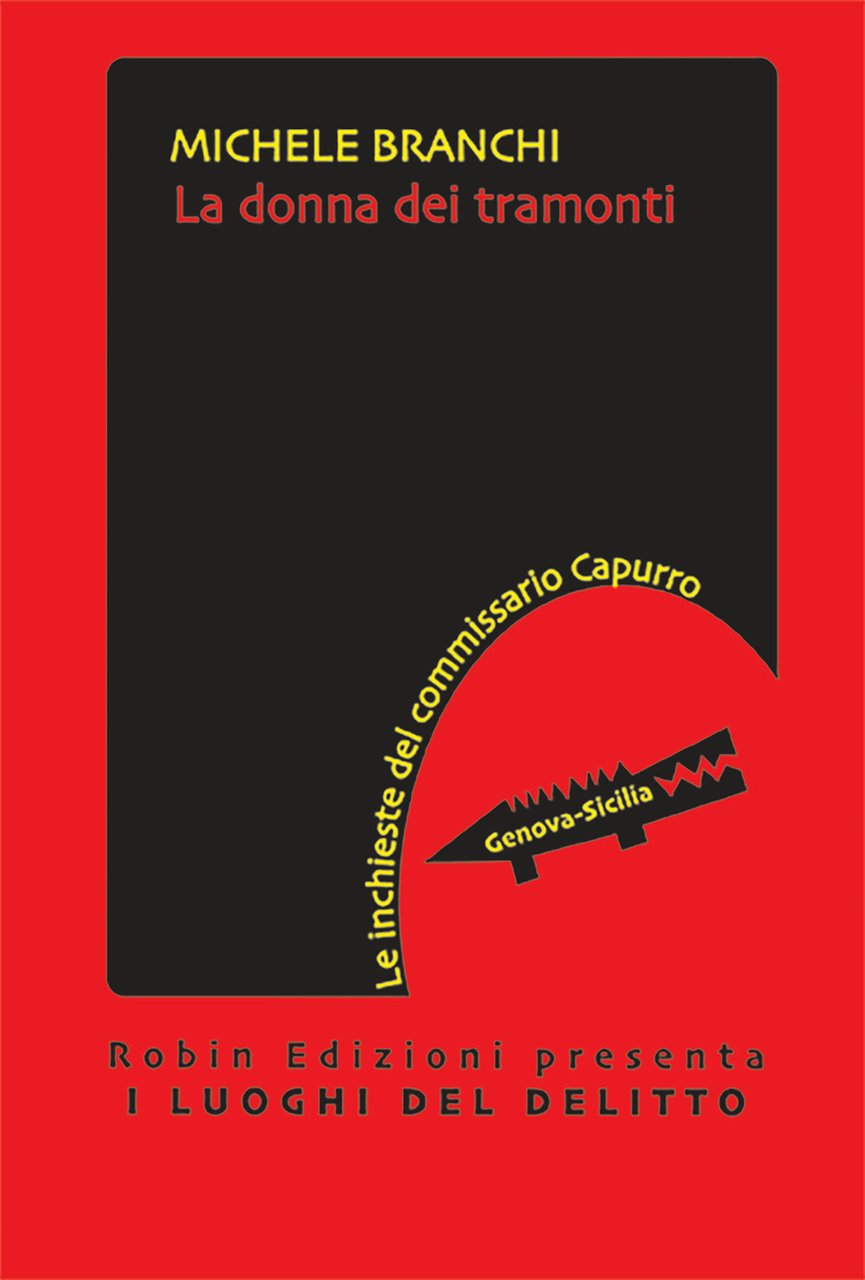 MICHELE BRANCHI
La donna dei tramonti

Le inchieste del commissario Capurro

Genova-Sicilia

Robin Edizioni presenta
I LUOGHI DEL DELITTO